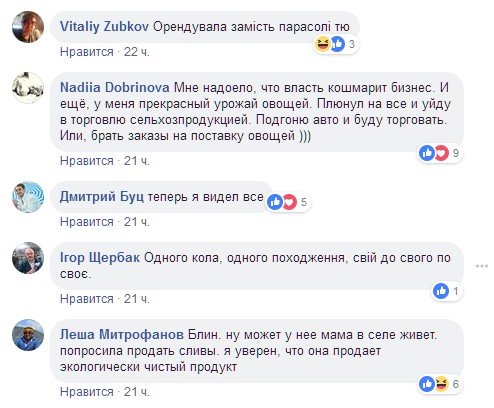 Vitaliy Zubkov Орендувала замість парасолі тю

3

Нравится · 22 ч.

Nadiia Dobrinova Мне надоело, что власть кошмарит бизнес. И ещё, у меня прекрасный урожай овощей. Плюнул на все и уйду в торговлю сельхозпродукцией. Подгоню авто и буду торговать. Или, брать заказы на поставку овощей )))

9

Нравится · 21 ч.

Дмитрий Буц теперь я видел все

5

Нравится · 21 ч.

Ігор Щербак Одного кола, одного походження, свій до свого по своє.

1

Нравится · 21 ч.

Леша Митрофанов Блин. ну может у нее мама в селе живет. попросила продать сливы. я уверен, что она продает экологически чистый продукт

6

Нравится · 21 ч.